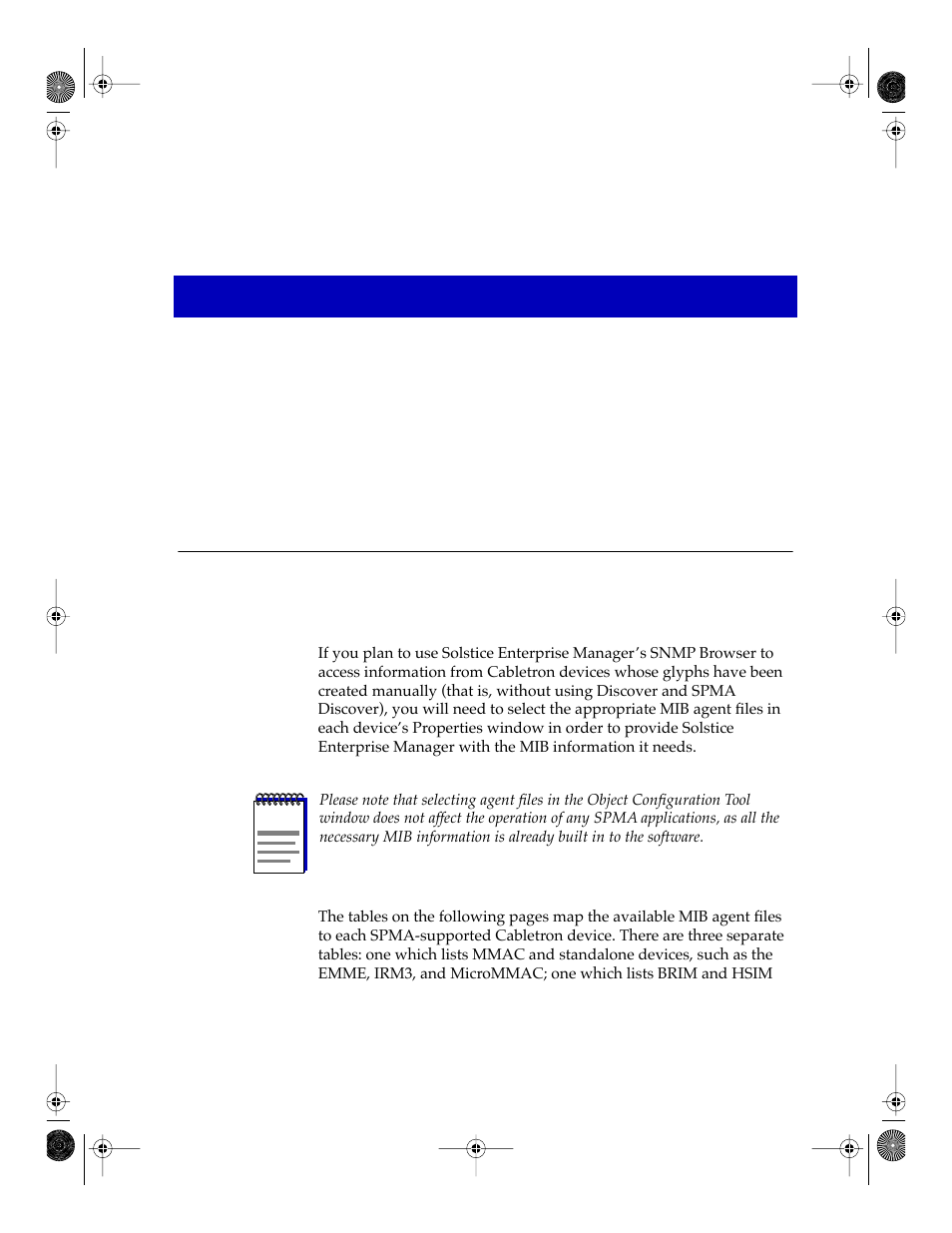 If you plan to use Solstice Enterprise Manager's SNMP Browser to access information from Cabletron devices whose glyphs have been created manually (that is, without using Discover and SPMA Discover), you will need to select the appropriate MIB agent files in each device's Properties window in order to provide Solstice Enterprise Manager with the MIB information it needs.

Please note that selecting agent files in the Object Configuration Tool window does not affect the operation of any SPMA applications, as all the necessary MIB information is already built in to the software.

The tables on the following pages map the available MIB agent files to each SPMA-supported Cabletron device. There are three separate tables: one which lists MMAC and standalone devices, such as the EMME, IRM3, and MicroMMAC; one which lists BRIM and HSIM